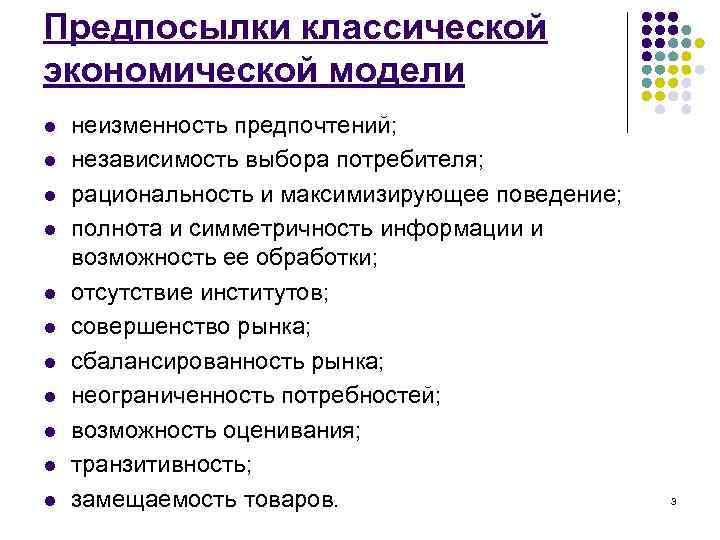 Предпосылки классической экономической модели

- неизменность предпочтений;
- независимость выбора потребителя;
- рациональность и максимизирующее поведение;
- полнота и симметричность информации и возможность ее обработки;
- отсутствие институтов;
- совершенство рынка;
- сбалансированность рынка;
- неограниченность потребностей;
- возможность оценивания;
- транзитивность;
- замещаемость товаров.

3